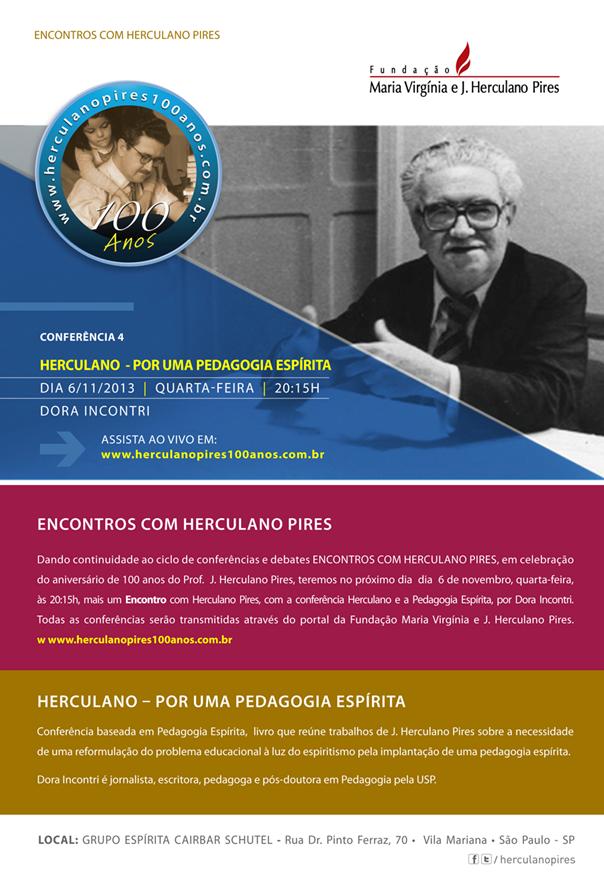 ENCONTROS COM HERCULANO PIRES

Fundação
Maria Virgínia e J. Herculano Pires

www.herculanopires100anos.com.br
100 Anos

CONFERÊNCIA 4

HERCULANO - POR UMA PEDAGOGIA ESPÍRITA

DIA 6/11/2013 | QUARTA-FEIRA | 20:15H

DORA INCONTRI

ASSISTA AO VIVO EM:
www.herculanopires100anos.com.br

ENCONTROS COM HERCULANO PIRES

Dando continuidade ao ciclo de conferências e debates ENCONTROS COM HERCULANO PIRES, em celebração do aniversário de 100 anos do Prof. J. Herculano Pires, teremos no próximo dia dia 6 de novembro, quarta-feira, às 20:15h, mais um Encontro com Herculano Pires, com a conferência Herculano e a Pedagogia Espírita, por Dora Incontri. Todas as conferências serão transmitidas através do portal da Fundação Maria Virgínia e J. Herculano Pires. w www.herculanopires100anos.com.br

HERCULANO – POR UMA PEDAGOGIA ESPÍRITA

Conferência baseada em Pedagogia Espírita, livro que reúne trabalhos de J. Herculano Pires sobre a necessidade de uma reformulação do problema educacional à luz do espiritismo pela implantação de uma pedagogia espírita.

Dora Incontri é jornalista, escritora, pedagoga e pós-doutora em Pedagogia pela USP.

LOCAL: GRUPO ESPÍRITA CAIRBAR SCHUTEL - Rua Dr. Pinto Ferraz, 70 • Vila Mariana • São Paulo - SP

f t / herculanopires